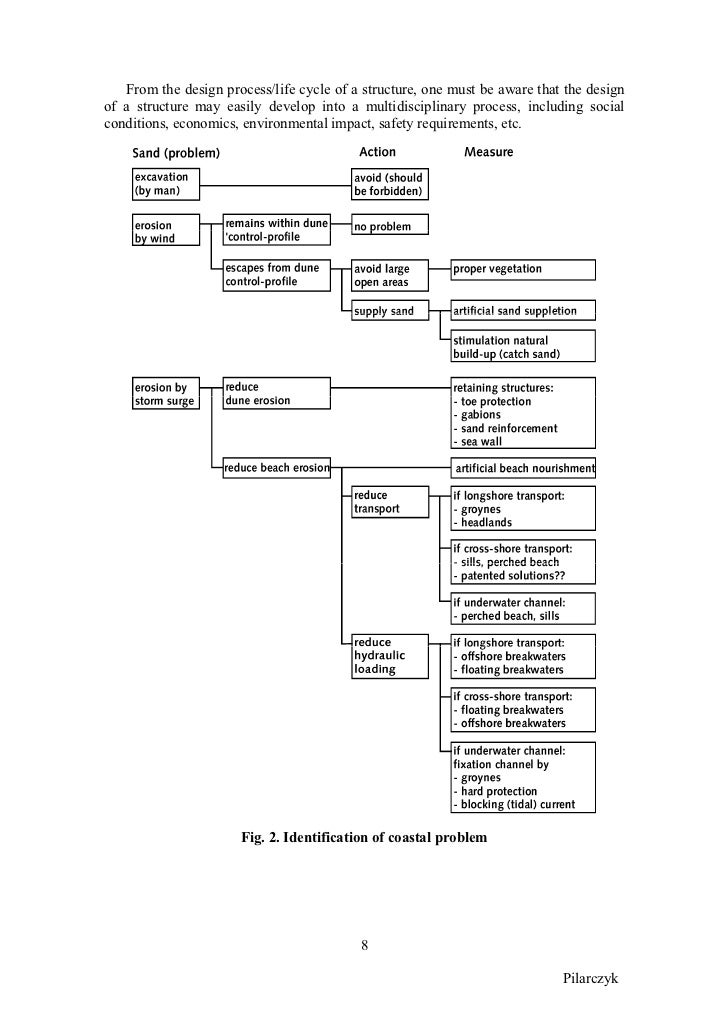 From the design process/life cycle of a structure, one must be aware that the design of a structure may easily develop into a multidisciplinary process, including social conditions, economics, environmental impact, safety requirements, etc.

Sand (problem)

Action

Measure

excavation (by man)

avoid (should be forbidden)

erosion by wind

remains within dune 'control-profile

no problem

escapes from dune control-profile

avoid large open areas

proper vegetation

supply sand

artificial sand suppletion

stimulation natural build-up (catch sand)

erosion by storm surge

reduce dune erosion

retaining structures:
- toe protection
- gabions
- sand reinforcement
- sea wall

reduce beach erosion

artificial beach nourishment

reduce transport

if longshore transport:
- groynes
- headlands

if cross-shore transport:
- sills, perched beach
- patented solutions??

if underwater channel:
- perched beach, sills

reduce hydraulic loading

if longshore transport:
- offshore breakwaters
- floating breakwaters

if cross-shore transport:
- floating breakwaters
- offshore breakwaters

if underwater channel:
fixation channel by
- groynes
- hard protection
- blocking (tidal) current

Fig. 2. Identification of coastal problem

8

Pilarczyk